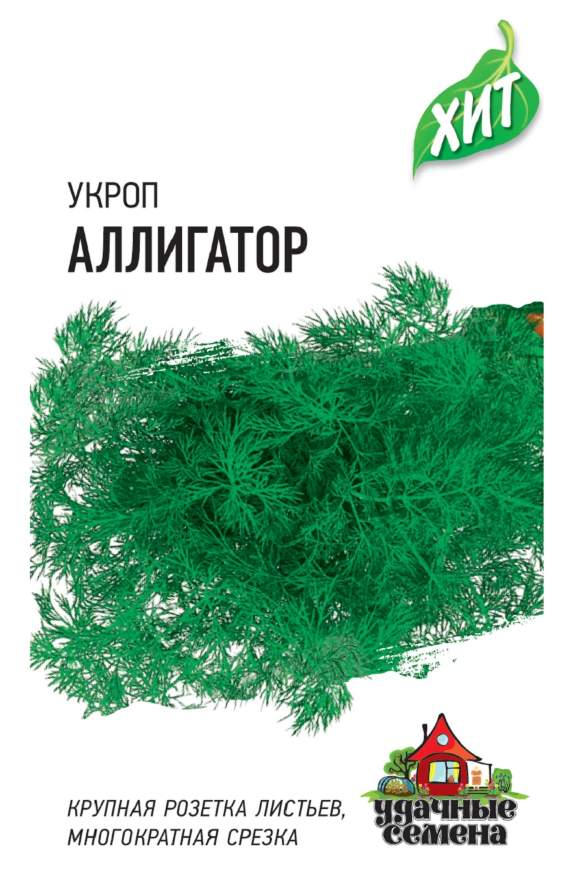 ХИТ

УКРОП
АЛЛИГАТОР

КРУПНАЯ РОЗЕТКА ЛИСТЬЕВ, МНОГОКРАТНАЯ СРЕЗКА

удачные семена